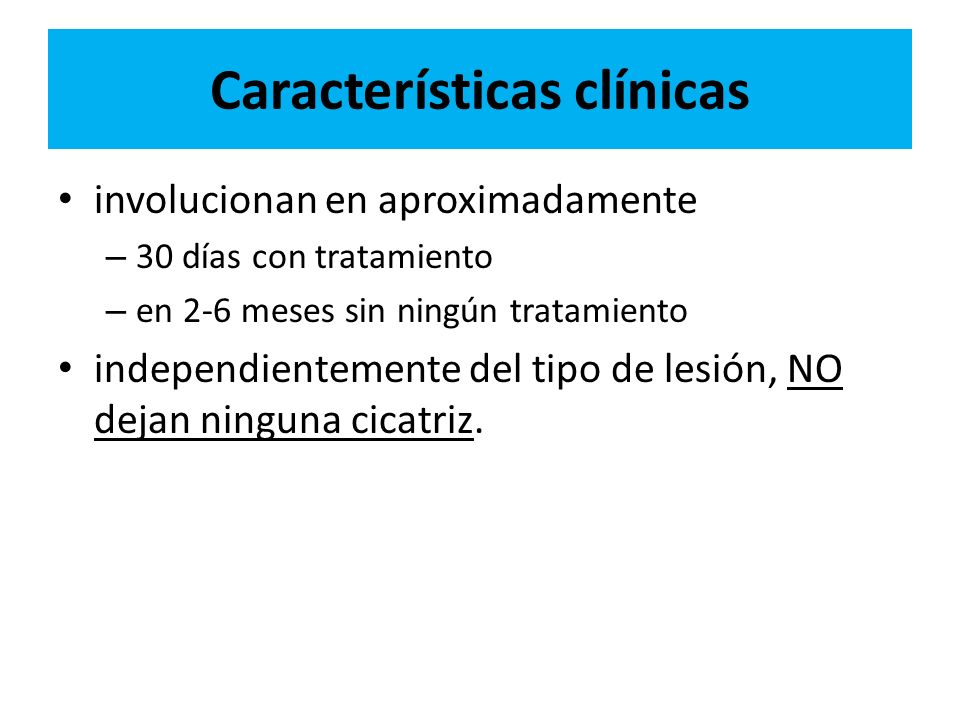 Características clínicas

• involucionan en aproximadamente
– 30 días con tratamiento
– en 2-6 meses sin ningún tratamiento

• independientemente del tipo de lesión, NO dejan ninguna cicatriz.